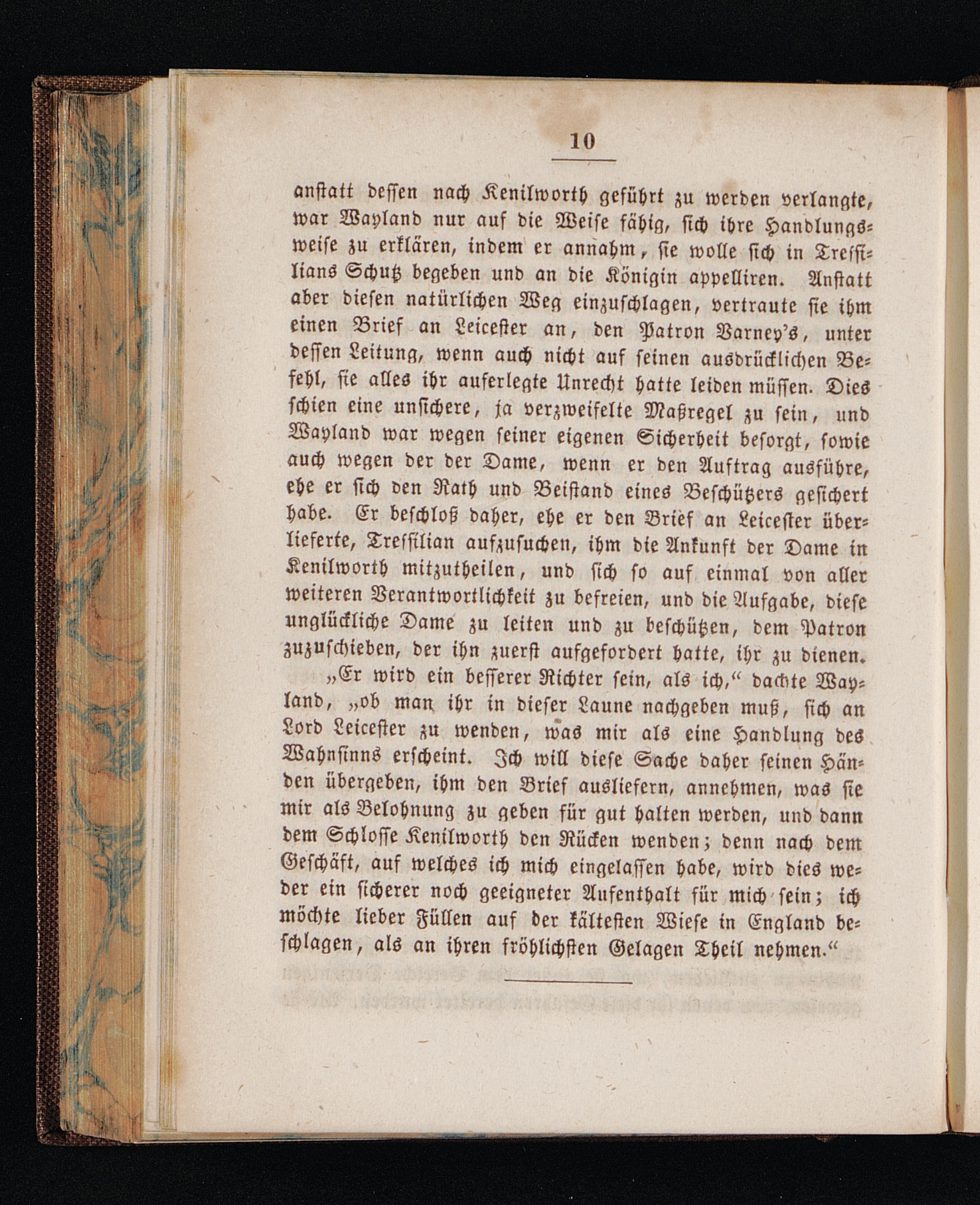 10

anstatt dessen nach Kenilworth geführt zu werden verlangte, war Wayland nur auf die Weise fähig, sich ihre Handlungsweise zu erklären, indem er annahm, sie wolle sich in Tressilians Schutz begeben und an die Königin appelliren. Anstatt aber diesen natürlichen Weg einzuschlagen, vertraute sie ihm einen Brief an Leicester an, den Patron Varney's, unter dessen Leitung, wenn auch nicht auf seinen ausdrücklichen Befehl, sie alles ihr auferlegte Unrecht hatte leiden müssen. Dies schien eine unsichere, ja verzweifelte Maßregel zu sein, und Wayland war wegen seiner eigenen Sicherheit besorgt, sowie auch wegen der der Dame, wenn er den Auftrag ausführe, ehe er sich den Rath und Beistand eines Beschützers gesichert habe. Er beschloß daher, ehe er den Brief an Leicester überlieferte, Tressilian aufzusuchen, ihm die Ankunft der Dame in Kenilworth mitzutheilen, und sich so auf einmal von aller weiteren Verantwortlichkeit zu befreien, und die Aufgabe, diese unglückliche Dame zu leiten und zu beschützen, dem Patron zuzuschieben, der ihn zuerst aufgefordert hatte, ihr zu dienen.

„Er wird ein besserer Richter sein, als ich,“ dachte Wayland, „ob man ihr in dieser Laune nachgeben muß, sich an Lord Leicester zu wenden, was mir als eine Handlung des Wahnsinns erscheint. Ich will diese Sache daher seinen Händen übergeben, ihm den Brief ausliefern, annehmen, was sie mir als Belohnung zu geben für gut halten werden, und dann dem Schlosse Kenilworth den Rücken wenden; denn nach dem Geschäft, auf welches ich mich eingelassen habe, wird dies weder ein sicherer noch geeigneter Aufenthalt für mich sein; ich möchte lieber Füllen auf der kältesten Wiese in England beschlagen, als an ihren fröhlichsten Gelagen Theil nehmen.“